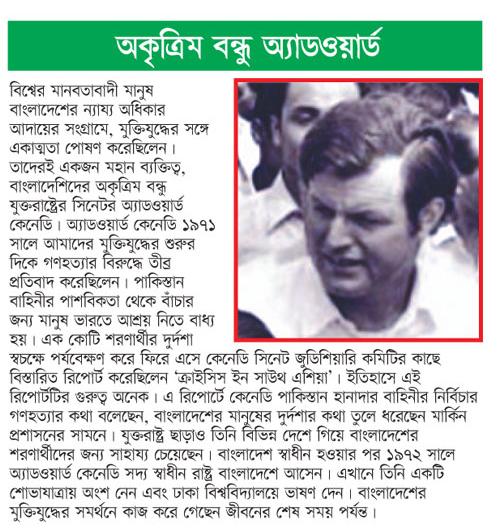 অকৃত্রিম বন্ধু অ্যাডওয়ার্ড

বিশ্বের মানবতাবাদী মানুষ বাংলাদেশের ন্যায্য অধিকার আদায়ের সংগ্রামে, মুক্তিযুদ্ধের সঙ্গে একাত্মতা পোষণ করেছিলেন। তাদেরই একজন মহান ব্যক্তিত্ব, বাংলাদেশিদের অকৃত্রিম বন্ধু যুক্তরাষ্ট্রের সিনেটর অ্যাডওয়ার্ড কেনেডি। অ্যাডওয়ার্ড কেনেডি ১৯৭১ সালে আমাদের মুক্তিযুদ্ধের শুরুর দিকে গণহত্যার বিরুদ্ধে তীব্র প্রতিবাদ করেছিলেন। পাকিস্তান বাহিনীর পাশবিকতা থেকে বাঁচার জন্য মানুষ ভারতে আশ্রয় নিতে বাধ্য হয়। এক কোটি শরণার্থীর দুর্দশা স্বচক্ষে পর্যবেক্ষণ করে ফিরে এসে কেনেডি সিনেট জুডিশিয়ারি কমিটির কাছে বিস্তারিত রিপোর্ট করেছিলেন 'ক্রাইসিস ইন সাউথ এশিয়া'। ইতিহাসে এই রিপোর্টটির গুরুত্ব অনেক। এ রিপোর্টে কেনেডি পাকিস্তান হানাদার বাহিনীর নির্বিচার গণহত্যার কথা বলেছেন, বাংলাদেশের মানুষের দুর্দশার কথা তুলে ধরেছেন মার্কিন প্রশাসনের সামনে। যুক্তরাষ্ট্র ছাড়াও তিনি বিভিন্ন দেশে গিয়ে বাংলাদেশের শরণার্থীদের জন্য সাহায্য চেয়েছেন। বাংলাদেশ স্বাধীন হওয়ার পর ১৯৭২ সালে অ্যাডওয়ার্ড কেনেডি সদ্য স্বাধীন রাষ্ট্র বাংলাদেশে আসেন। এখানে তিনি একটি শোভাযাত্রায় অংশ নেন এবং ঢাকা বিশ্ববিদ্যালয়ে ভাষণ দেন। বাংলাদেশের মুক্তিযুদ্ধের সমর্থনে কাজ করে গেছেন জীবনের শেষ সময় পর্যন্ত।